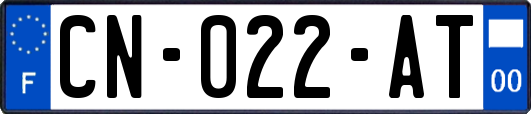 F
CN-022-AT
00